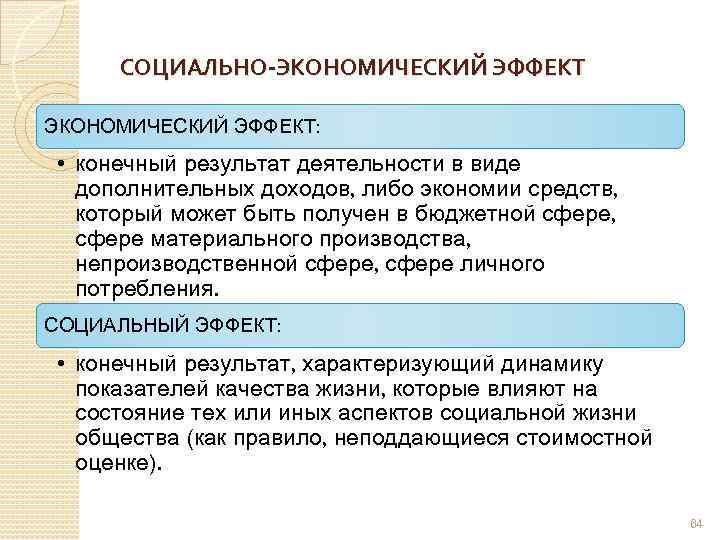 СОЦИАЛЬНО-ЭКОНОМИЧЕСКИЙ ЭФФЕКТ

ЭКОНОМИЧЕСКИЙ ЭФФЕКТ:

• конечный результат деятельности в виде дополнительных доходов, либо экономии средств, который может быть получен в бюджетной сфере, сфере материального производства, непроизводственной сфере, сфере личного потребления.

СОЦИАЛЬНЫЙ ЭФФЕКТ:

• конечный результат, характеризующий динамику показателей качества жизни, которые влияют на состояние тех или иных аспектов социальной жизни общества (как правило, неподдающиеся стоимостной оценке).

64